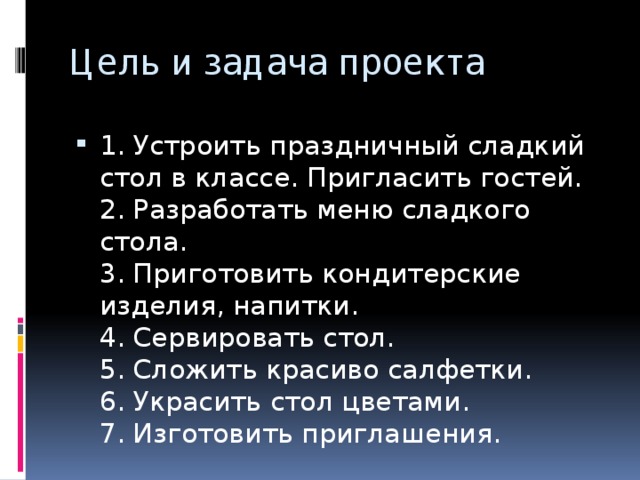 Цель и задача проекта

1. Устроить праздничный сладкий стол в классе. Пригласить гостей.
2. Разработать меню сладкого стола.
3. Приготовить кондитерские изделия, напитки.
4. Сервировать стол.
5. Сложить красиво салфетки.
6. Украсить стол цветами.
7. Изготовить приглашения.